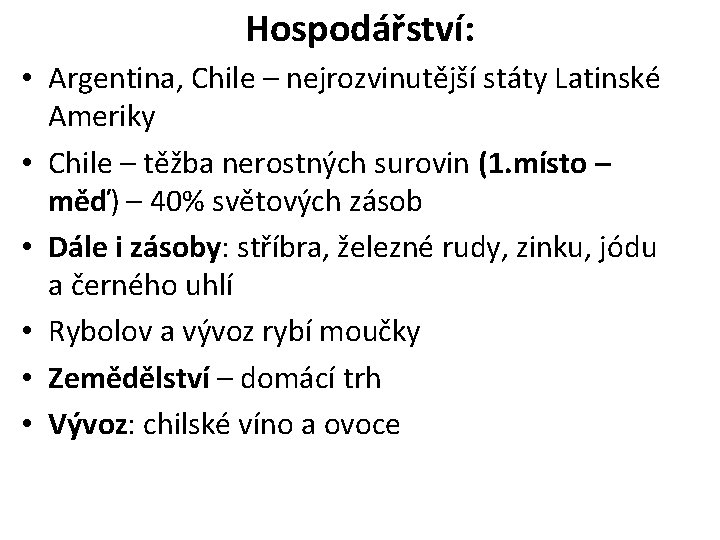 Hospodářství:

• Argentina, Chile – nejrozvinutější státy Latinské Ameriky
• Chile – těžba nerostných surovin (1.místo – měď) – 40% světových zásob
• Dále i zásoby: stříbra, železné rudy, zinku, jódu a černého uhlí
• Rybolov a vývoz rybí moučky
• Zemědělství – domácí trh
• Vývoz: chilské víno a ovoce